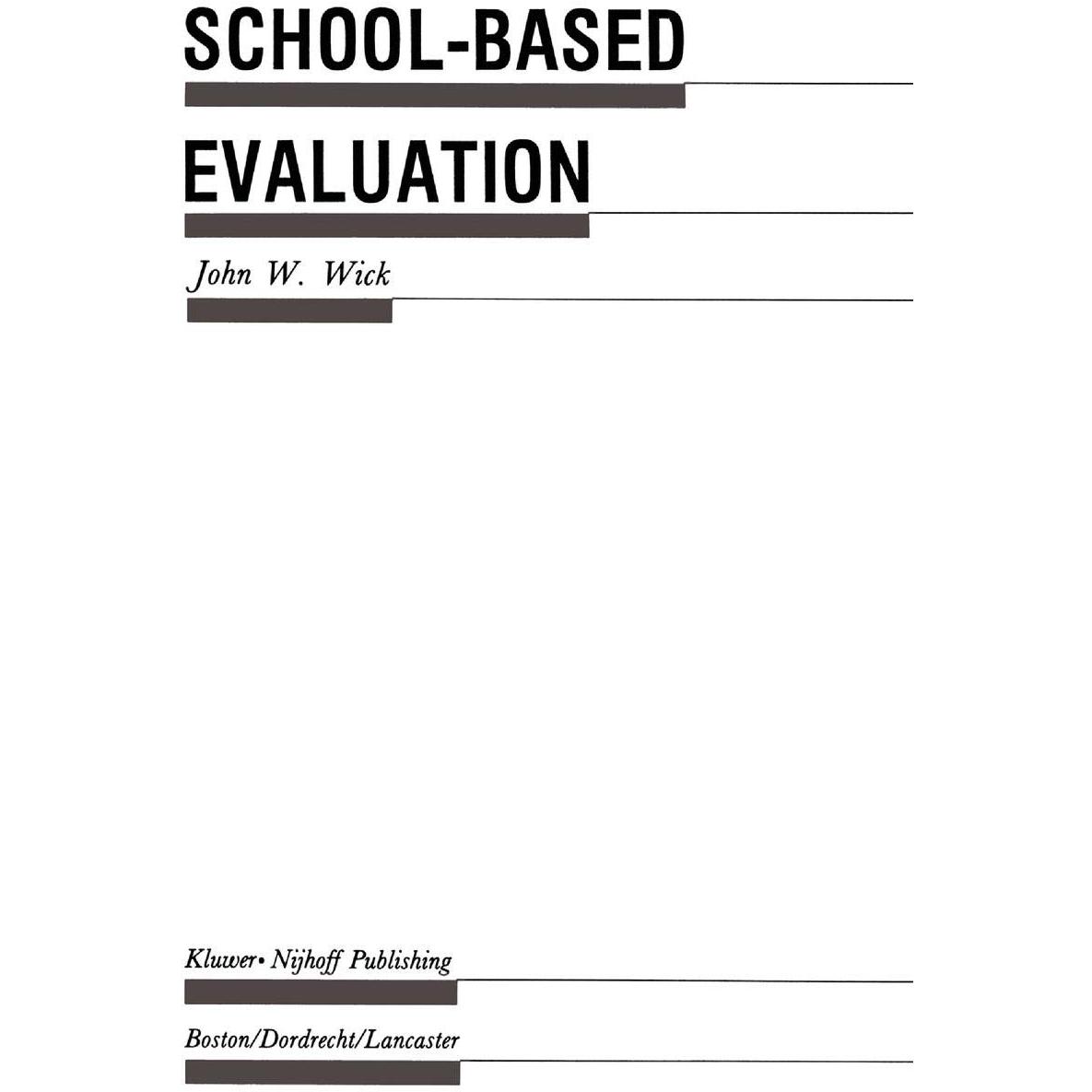 SCHOOL-BASED

EVALUATION

John W. Wick

Kluwer• Nijhoff Publishing

Boston/Dordrecht/Lancaster